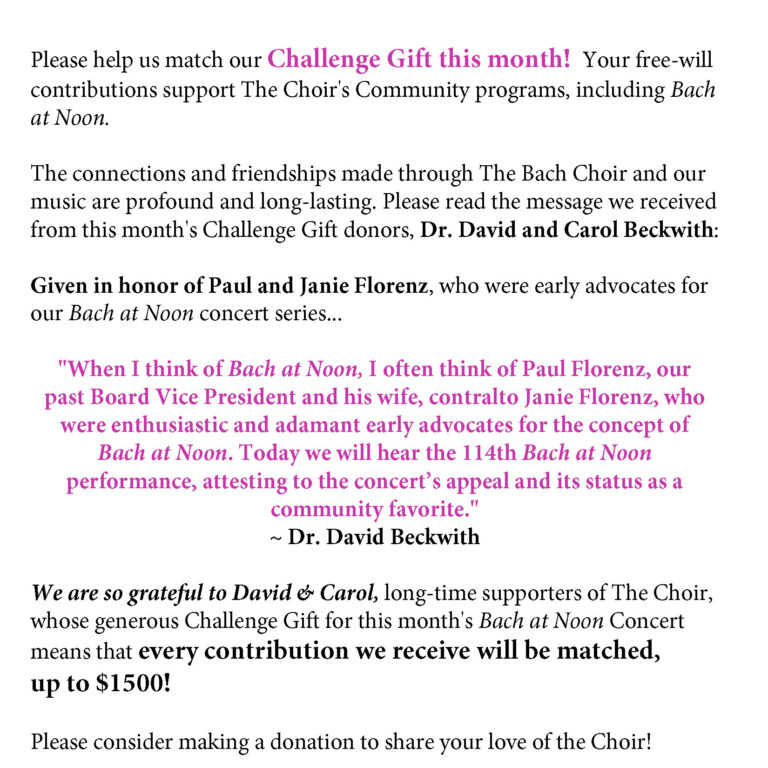 Please help us match our Challenge Gift this month! Your free-will contributions support The Choir's Community programs, including Bach at Noon.

The connections and friendships made through The Bach Choir and our music are profound and long-lasting. Please read the message we received from this month's Challenge Gift donors, Dr. David and Carol Beckwith:

Given in honor of Paul and Janie Florenz, who were early advocates for our Bach at Noon concert series...

"When I think of Bach at Noon, I often think of Paul Florenz, our past Board Vice President and his wife, contralto Janie Florenz, who were enthusiastic and adamant early advocates for the concept of Bach at Noon. Today we will hear the 114th Bach at Noon performance, attesting to the concert's appeal and its status as a community favorite."
~ Dr. David Beckwith

We are so grateful to David & Carol, long-time supporters of The Choir, whose generous Challenge Gift for this month's Bach at Noon Concert means that every contribution we receive will be matched, up to $1500!

Please consider making a donation to share your love of the Choir!